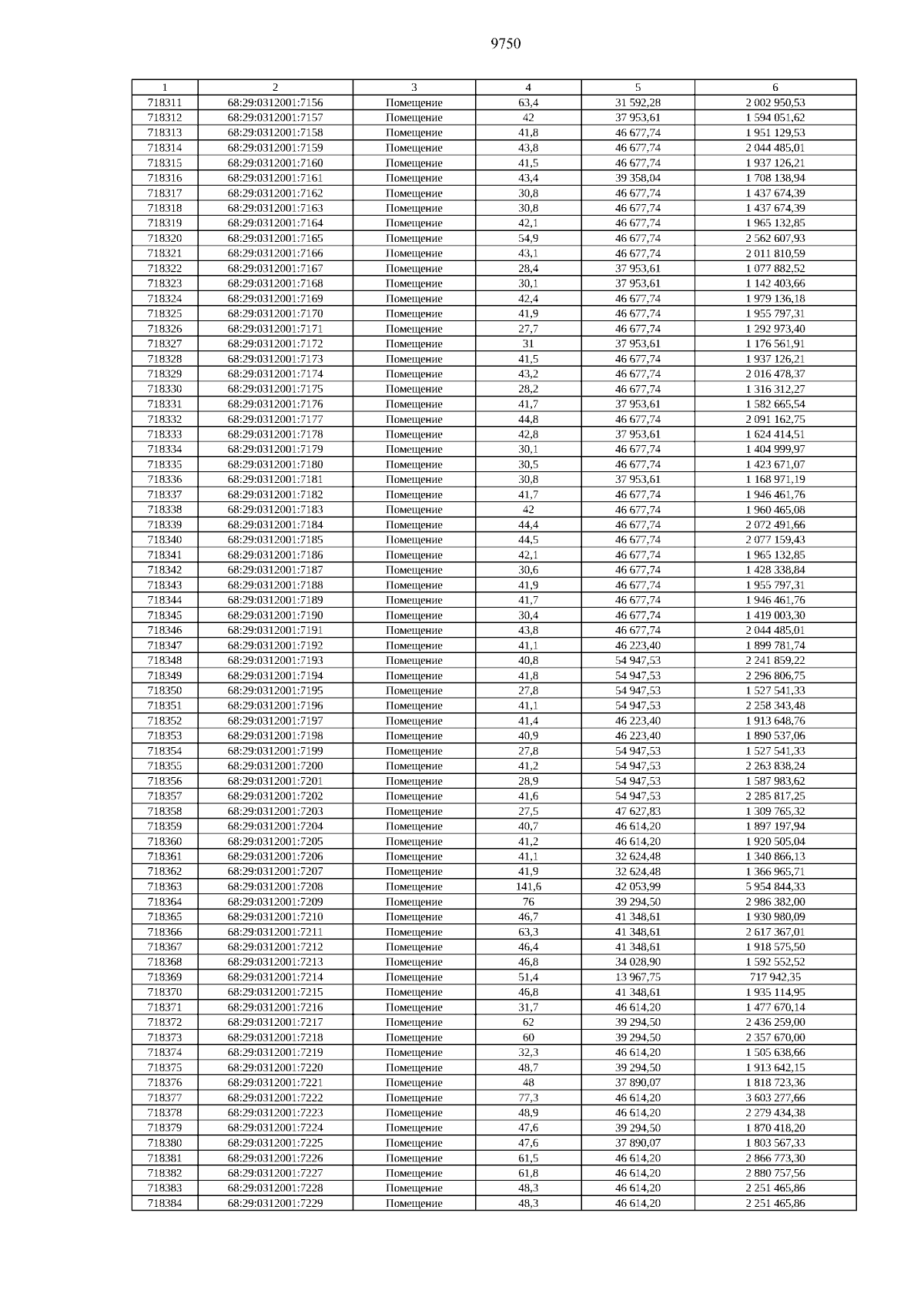 9750

| 1 | 2 | 3 | 4 | 5 | 6 |
|---|---|---|---|---|---|
| 718311 | 68:29:0312001:7156 | Помещение | 63,4 | 31 592,28 | 2 002 950,53 |
| 718312 | 68:29:0312001:7157 | Помещение | 42 | 37 953,61 | 1 594 051,62 |
| 718313 | 68:29:0312001:7158 | Помещение | 41,8 | 46 677,74 | 1 951 129,53 |
| 718314 | 68:29:0312001:7159 | Помещение | 43,8 | 46 677,74 | 2 044 485,01 |
| 718315 | 68:29:0312001:7160 | Помещение | 41,5 | 46 677,74 | 1 937 126,21 |
| 718316 | 68:29:0312001:7161 | Помещение | 43,4 | 39 358,04 | 1 708 138,94 |
| 718317 | 68:29:0312001:7162 | Помещение | 30,8 | 46 677,74 | 1 437 674,39 |
| 718318 | 68:29:0312001:7163 | Помещение | 30,8 | 46 677,74 | 1 437 674,39 |
| 718319 | 68:29:0312001:7164 | Помещение | 42,1 | 46 677,74 | 1 965 132,85 |
| 718320 | 68:29:0312001:7165 | Помещение | 54,9 | 46 677,74 | 2 562 607,93 |
| 718321 | 68:29:0312001:7166 | Помещение | 43,1 | 46 677,74 | 2 011 810,59 |
| 718322 | 68:29:0312001:7167 | Помещение | 28,4 | 37 953,61 | 1 077 882,52 |
| 718323 | 68:29:0312001:7168 | Помещение | 30,1 | 37 953,61 | 1 142 403,66 |
| 718324 | 68:29:0312001:7169 | Помещение | 42,4 | 46 677,74 | 1 979 136,18 |
| 718325 | 68:29:0312001:7170 | Помещение | 41,9 | 46 677,74 | 1 955 797,31 |
| 718326 | 68:29:0312001:7171 | Помещение | 27,7 | 46 677,74 | 1 292 973,40 |
| 718327 | 68:29:0312001:7172 | Помещение | 31 | 37 953,61 | 1 176 561,91 |
| 718328 | 68:29:0312001:7173 | Помещение | 41,5 | 46 677,74 | 1 937 126,21 |
| 718329 | 68:29:0312001:7174 | Помещение | 43,2 | 46 677,74 | 2 016 478,37 |
| 718330 | 68:29:0312001:7175 | Помещение | 28,2 | 46 677,74 | 1 316 312,27 |
| 718331 | 68:29:0312001:7176 | Помещение | 41,7 | 37 953,61 | 1 582 665,54 |
| 718332 | 68:29:0312001:7177 | Помещение | 44,8 | 46 677,74 | 2 091 162,75 |
| 718333 | 68:29:0312001:7178 | Помещение | 42,8 | 37 953,61 | 1 624 414,51 |
| 718334 | 68:29:0312001:7179 | Помещение | 30,1 | 46 677,74 | 1 404 999,97 |
| 718335 | 68:29:0312001:7180 | Помещение | 30,5 | 46 677,74 | 1 423 671,07 |
| 718336 | 68:29:0312001:7181 | Помещение | 30,8 | 37 953,61 | 1 168 971,19 |
| 718337 | 68:29:0312001:7182 | Помещение | 41,7 | 46 677,74 | 1 946 461,76 |
| 718338 | 68:29:0312001:7183 | Помещение | 42 | 46 677,74 | 1 960 465,08 |
| 718339 | 68:29:0312001:7184 | Помещение | 44,4 | 46 677,74 | 2 072 491,66 |
| 718340 | 68:29:0312001:7185 | Помещение | 44,5 | 46 677,74 | 2 077 159,43 |
| 718341 | 68:29:0312001:7186 | Помещение | 42,1 | 46 677,74 | 1 965 132,85 |
| 718342 | 68:29:0312001:7187 | Помещение | 30,6 | 46 677,74 | 1 428 338,84 |
| 718343 | 68:29:0312001:7188 | Помещение | 41,9 | 46 677,74 | 1 955 797,31 |
| 718344 | 68:29:0312001:7189 | Помещение | 41,7 | 46 677,74 | 1 946 461,76 |
| 718345 | 68:29:0312001:7190 | Помещение | 30,4 | 46 677,74 | 1 419 003,30 |
| 718346 | 68:29:0312001:7191 | Помещение | 43,8 | 46 677,74 | 2 044 485,01 |
| 718347 | 68:29:0312001:7192 | Помещение | 41,1 | 46 223,40 | 1 899 781,74 |
| 718348 | 68:29:0312001:7193 | Помещение | 40,8 | 54 947,53 | 2 241 859,22 |
| 718349 | 68:29:0312001:7194 | Помещение | 41,8 | 54 947,53 | 2 296 806,75 |
| 718350 | 68:29:0312001:7195 | Помещение | 27,8 | 54 947,53 | 1 527 541,33 |
| 718351 | 68:29:0312001:7196 | Помещение | 41,1 | 54 947,53 | 2 258 343,48 |
| 718352 | 68:29:0312001:7197 | Помещение | 41,4 | 46 223,40 | 1 913 648,76 |
| 718353 | 68:29:0312001:7198 | Помещение | 40,9 | 46 223,40 | 1 890 537,06 |
| 718354 | 68:29:0312001:7199 | Помещение | 27,8 | 54 947,53 | 1 527 541,33 |
| 718355 | 68:29:0312001:7200 | Помещение | 41,2 | 54 947,53 | 2 263 838,24 |
| 718356 | 68:29:0312001:7201 | Помещение | 28,9 | 54 947,53 | 1 587 983,62 |
| 718357 | 68:29:0312001:7202 | Помещение | 41,6 | 54 947,53 | 2 285 817,25 |
| 718358 | 68:29:0312001:7203 | Помещение | 27,5 | 47 627,83 | 1 309 765,32 |
| 718359 | 68:29:0312001:7204 | Помещение | 40,7 | 46 614,20 | 1 897 197,94 |
| 718360 | 68:29:0312001:7205 | Помещение | 41,2 | 46 614,20 | 1 920 505,04 |
| 718361 | 68:29:0312001:7206 | Помещение | 41,1 | 32 624,48 | 1 340 866,13 |
| 718362 | 68:29:0312001:7207 | Помещение | 41,9 | 32 624,48 | 1 366 965,71 |
| 718363 | 68:29:0312001:7208 | Помещение | 141,6 | 42 053,99 | 5 954 844,33 |
| 718364 | 68:29:0312001:7209 | Помещение | 76 | 39 294,50 | 2 986 382,00 |
| 718365 | 68:29:0312001:7210 | Помещение | 46,7 | 41 348,61 | 1 930 980,09 |
| 718366 | 68:29:0312001:7211 | Помещение | 63,3 | 41 348,61 | 2 617 367,01 |
| 718367 | 68:29:0312001:7212 | Помещение | 46,4 | 41 348,61 | 1 918 575,50 |
| 718368 | 68:29:0312001:7213 | Помещение | 46,8 | 34 028,90 | 1 592 552,52 |
| 718369 | 68:29:0312001:7214 | Помещение | 51,4 | 13 967,75 | 717 942,35 |
| 718370 | 68:29:0312001:7215 | Помещение | 46,8 | 41 348,61 | 1 935 114,95 |
| 718371 | 68:29:0312001:7216 | Помещение | 31,7 | 46 614,20 | 1 477 670,14 |
| 718372 | 68:29:0312001:7217 | Помещение | 62 | 39 294,50 | 2 436 259,00 |
| 718373 | 68:29:0312001:7218 | Помещение | 60 | 39 294,50 | 2 357 670,00 |
| 718374 | 68:29:0312001:7219 | Помещение | 32,3 | 46 614,20 | 1 505 638,66 |
| 718375 | 68:29:0312001:7220 | Помещение | 48,7 | 39 294,50 | 1 913 642,15 |
| 718376 | 68:29:0312001:7221 | Помещение | 48 | 37 890,07 | 1 818 723,36 |
| 718377 | 68:29:0312001:7222 | Помещение | 77,3 | 46 614,20 | 3 603 277,66 |
| 718378 | 68:29:0312001:7223 | Помещение | 48,9 | 46 614,20 | 2 279 434,38 |
| 718379 | 68:29:0312001:7224 | Помещение | 47,6 | 39 294,50 | 1 870 418,20 |
| 718380 | 68:29:0312001:7225 | Помещение | 47,6 | 37 890,07 | 1 803 567,33 |
| 718381 | 68:29:0312001:7226 | Помещение | 61,5 | 46 614,20 | 2 866 773,30 |
| 718382 | 68:29:0312001:7227 | Помещение | 61,8 | 46 614,20 | 2 880 757,56 |
| 718383 | 68:29:0312001:7228 | Помещение | 48,3 | 46 614,20 | 2 251 465,86 |
| 718384 | 68:29:0312001:7229 | Помещение | 48,3 | 46 614,20 | 2 251 465,86 |